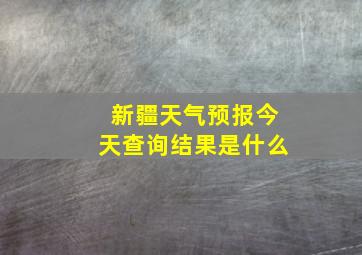 新疆天气预报今天查询结果是什么